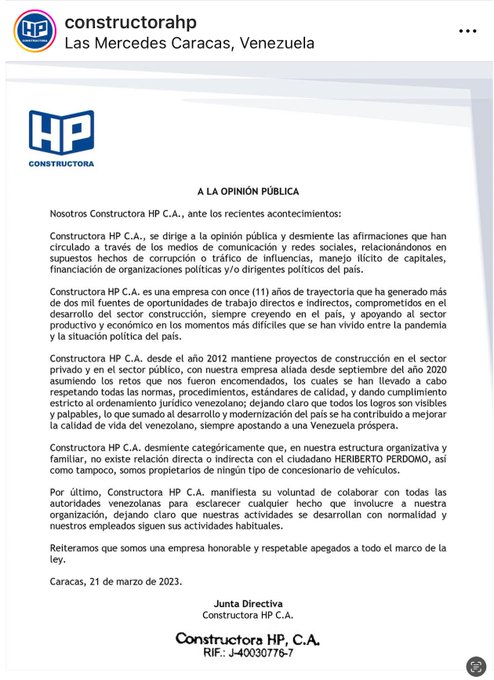 HP CONSTRUCTORA

constructorahp
Las Mercedes Caracas, Venezuela

HP
CONSTRUCTORA

A LA OPINIÓN PÚBLICA

Nosotros Constructora HP C.A., ante los recientes acontecimientos:

Constructora HP C.A., se dirige a la opinión pública y desmiente las afirmaciones que han circulado a través de los medios de comunicación y redes sociales, relacionándonos en supuestos hechos de corrupción o tráfico de influencias, manejo ilícito de capitales, financiación de organizaciones políticas y/o dirigentes políticos del país.

Constructora HP C.A. es una empresa con once (11) años de trayectoria que ha generado más de dos mil fuentes de oportunidades de trabajo directos e indirectos, comprometidos en el desarrollo del sector construcción, siempre creyendo en el país, y apoyando al sector productivo y económico en los momentos más difíciles que se han vivido entre la pandemia y la situación política del país.

Constructora HP C.A. desde el año 2012 mantiene proyectos de construcción en el sector privado y en el sector público, con nuestra empresa aliada desde septiembre del año 2020 asumiendo los retos que nos fueron encomendados, los cuales se han llevado a cabo respetando todas las normas, procedimientos, estándares de calidad, y dando cumplimiento estricto al ordenamiento jurídico venezolano; dejando claro que todos los logros son visibles y palpables, lo que sumado al desarrollo y modernización del país se ha contribuido a mejorar la calidad de vida del venezolano, siempre apostando a una Venezuela próspera.

Constructora HP C.A. desmiente categóricamente que, en nuestra estructura organizativa y familiar, no existe relación directa o indirecta con el ciudadano HERIBERTO PERDOMO, así como tampoco, somos propietarios de ningún tipo de concesionario de vehículos.

Por último, Constructora HP C.A. manifiesta su voluntad de colaborar con todas las autoridades venezolanas para esclarecer cualquier hecho que involucre a nuestra organización, dejando claro que nuestras actividades se desarrollan con normalidad y nuestros empleados siguen sus actividades habituales.

Reiteramos que somos una empresa honorable y respetable apegados a todo el marco de la ley.

Caracas, 21 de marzo de 2023.

Junta Directiva
Constructora HP C.A.

Constructora HP, C.A.
RIF.: J-40030776-7